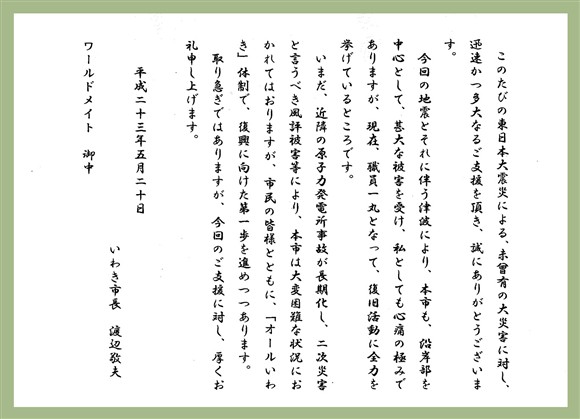 このたびの東日本大震災による、未曾有の大災害に対し、迅速かつ多大なるご支援を頂き、誠にありがとうございます。

今回の地震とそれに伴う津波により、本市も、沿岸部を中心として、甚大な被害を受け、私としても心痛の極みでありますが、現在、職員一丸となって、復旧活動に全力を挙げているところです。

いまだ、近隣の原子力発電所事故が長期化し、二次災害と言うべき風評被害等により、本市は大変困難な状況におかれてはおりますが、市民の皆様とともに、「オールいわき」体制で、復興に向けた第一歩を進めつつあります。

取り急ぎではありますが、今回のご支援に対し、厚くお礼申し上げます。

平成二十三年五月二十日

いわき市長　渡辺敬夫

ワールドメイト　御中